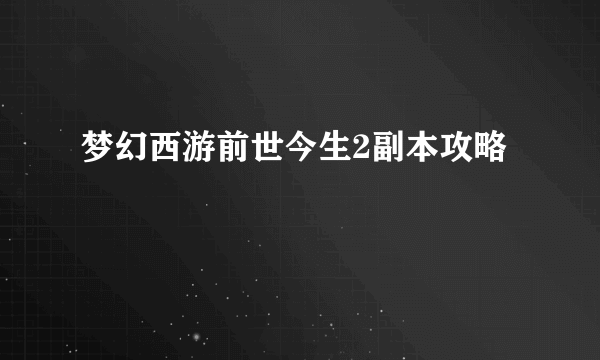 梦幻西游前世今生2副本攻略